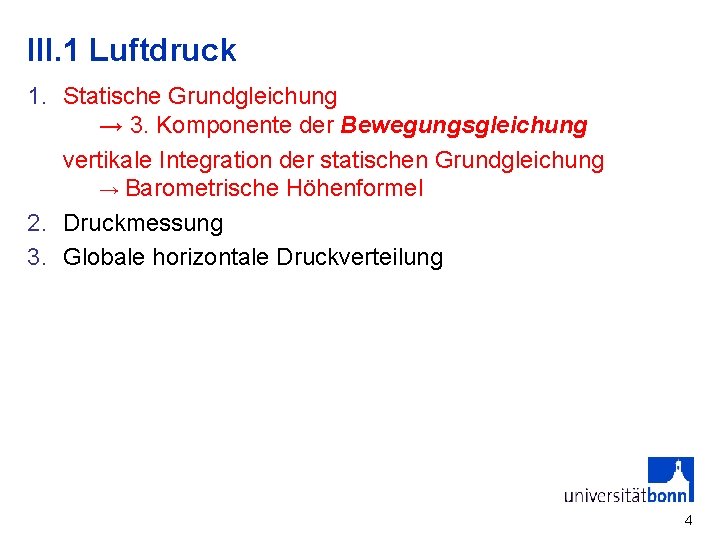 III.1 Luftdruck

1. Statische Grundgleichung
→ 3. Komponente der Bewegungsgleichung

vertikale Integration der statischen Grundgleichung
→ Barometrische Höhenformel

2. Druckmessung

3. Globale horizontale Druckverteilung

universitätbonn

4